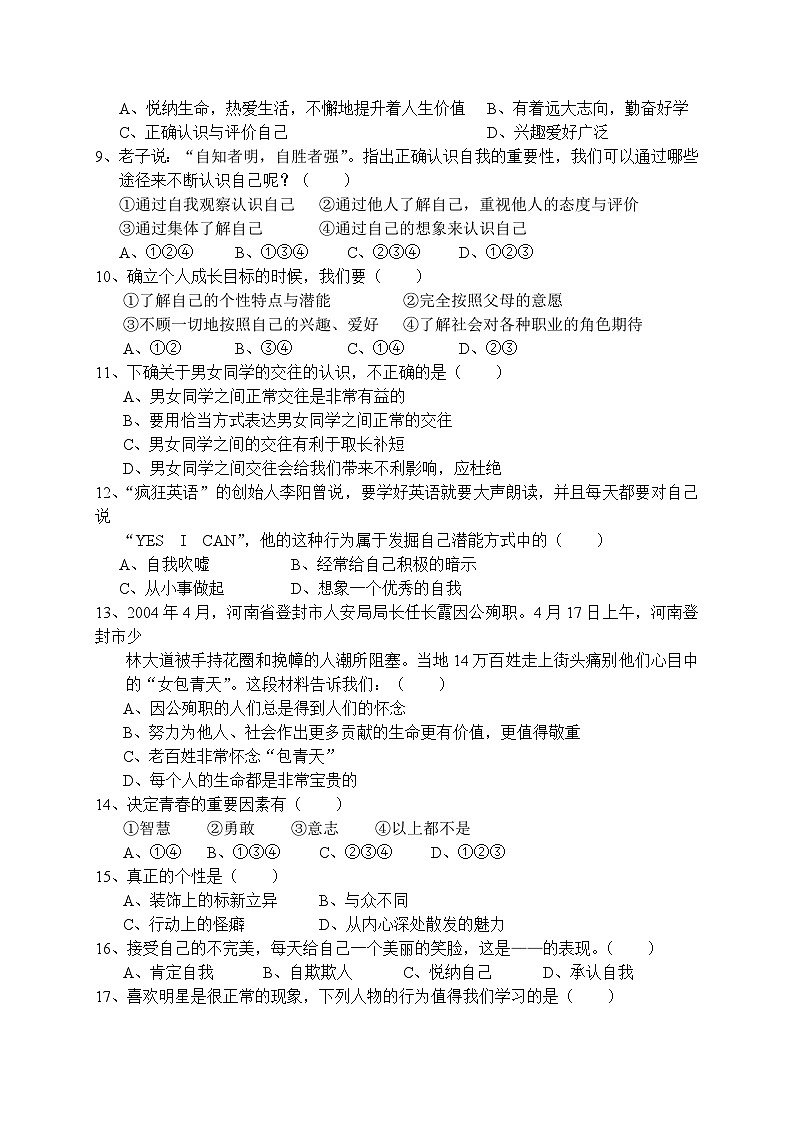 A、悦纳生命，热爱生活，不懈地提升着人生价值　B、有着远大志向，勤奋好学
C、正确认识与评价自己　　　　　　　　　　　D、兴趣爱好广泛

9、老子说：“自知者明，自胜者强”。指出正确认识自我的重要性，我们可以通过哪些途径来不断认识自己呢？（　　）
①通过自我观察认识自己　②通过他人了解自己，重视他人的态度与评价
③通过集体了解自己　　　④通过自己的想象来认识自己
A、①②④　　B、①③④　　C、②③④　　D、①②③

10、确立个人成长目标的时候，我们要（　　）
①了解自己的个性特点与潜能　　　②完全按照父母的意愿
③不顾一切地按照自己的兴趣、爱好　④了解社会对各种职业的角色期待
A、①②　　B、③④　　C、①④　　D、②③

11、下确关于男女同学的交往的认识，不正确的是（　　）
A、男女同学之间正常交往是非常有益的
B、要用恰当方式表达男女同学之间正常的交往
C、男女同学之间的交往有利于取长补短
D、男女同学之间交往会给我们带来不利影响，应杜绝

12、“疯狂英语”的创始人李阳曾说，要学好英语就要大声朗读，并且每天都要对自己说
“YES　I　CAN”，他的这种行为属于发掘自己潜能方式中的（　　）
A、自我吹嘘　　　　B、经常给自己积极的暗示
C、从小事做起　　　D、想象一个优秀的自我

13、2004年4月，河南省登封市人安局局长任长霞因公殉职。4月17日上午，河南登封市少
林大道被手持花圈和挽幛的人潮所阻塞。当地14万百姓走上街头痛别他们心目中的“女包青天”。这段材料告诉我们：（　　）
A、因公殉职的人们总是得到人们的怀念
B、努力为他人、社会作出更多贡献的生命更有价值，更值得敬重
C、老百姓非常怀念“包青天”
D、每个人的生命都是非常宝贵的

14、决定青春的重要因素有（　　）
①智慧　　②勇敢　　③意志　　④以上都不是
A、①④　　B、①③④　　C、②③④　　D、①②③

15、真正的个性是（　　）
A、装饰上的标新立异　　B、与众不同
C、行动上的怪癖　　　　D、从内心深处散发的魅力

16、接受自己的不完美，每天给自己一个美丽的笑脸，这是——的表现。（　　）
A、肯定自我　　　B、自欺欺人　　　C、悦纳自己　　　D、承认自我

17、喜欢明星是很正常的现象，下列人物的行为值得我们学习的是（　　）